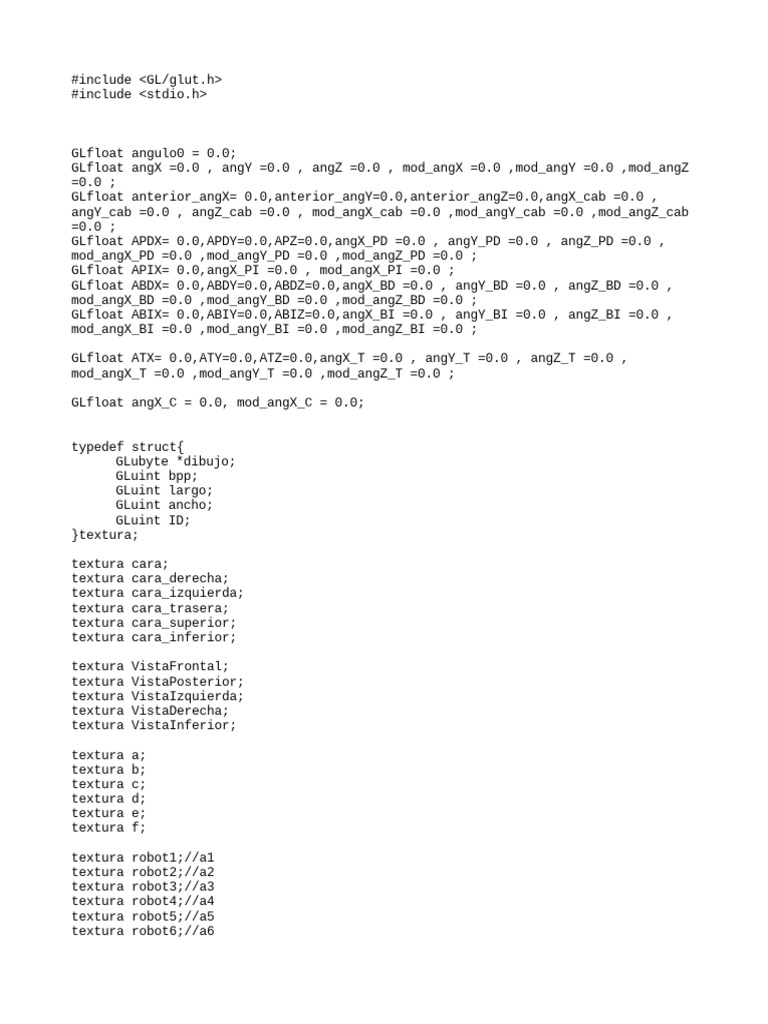 #include <GL/glut.h>
#include <stdio.h>

GLfloat angulo0 = 0.0;
GLfloat angX =0.0 , angY =0.0 , angZ =0.0 , mod_angX =0.0 ,mod_angY =0.0 ,mod_angZ =0.0 ;
GLfloat anterior_angX= 0.0,anterior_angY=0.0,anterior_angZ=0.0,angX_cab =0.0 , angY_cab =0.0 , angZ_cab =0.0 , mod_angX_cab =0.0 ,mod_angY_cab =0.0 ,mod_angZ_cab =0.0 ;
GLfloat APDX= 0.0,APDY=0.0,APZ=0.0,angX_PD =0.0 , angY_PD =0.0 , angZ_PD =0.0 , mod_angX_PD =0.0 ,mod_angY_PD =0.0 ,mod_angZ_PD =0.0 ;
GLfloat APIX= 0.0,angX_PI =0.0 , mod_angX_PI =0.0 ;
GLfloat ABDX= 0.0,ABDY=0.0,ABDZ=0.0,angX_BD =0.0 , angY_BD =0.0 , angZ_BD =0.0 , mod_angX_BD =0.0 ,mod_angY_BD =0.0 ,mod_angZ_BD =0.0 ;
GLfloat ABIX= 0.0,ABIY=0.0,ABIZ=0.0,angX_BI =0.0 , angY_BI =0.0 , angZ_BI =0.0 , mod_angX_BI =0.0 ,mod_angY_BI =0.0 ,mod_angZ_BI =0.0 ;

GLfloat ATX= 0.0,ATY=0.0,ATZ=0.0,angX_T =0.0 , angY_T =0.0 , angZ_T =0.0 , mod_angX_T =0.0 ,mod_angY_T =0.0 ,mod_angZ_T =0.0 ;

GLfloat angX_C = 0.0, mod_angX_C = 0.0;

typedef struct{
      GLubyte *dibujo;
      GLuint bpp;
      GLuint largo;
      GLuint ancho;
      GLuint ID;
}textura;

textura cara;
textura cara_derecha;
textura cara_izquierda;
textura cara_trasera;
textura cara_superior;
textura cara_inferior;

textura VistaFrontal;
textura VistaPosterior;
textura VistaIzquierda;
textura VistaDerecha;
textura VistaInferior;

textura a;
textura b;
textura c;
textura d;
textura e;
textura f;

textura robot1;//a1
textura robot2;//a2
textura robot3;//a3
textura robot4;//a4
textura robot5;//a5
textura robot6;//a6